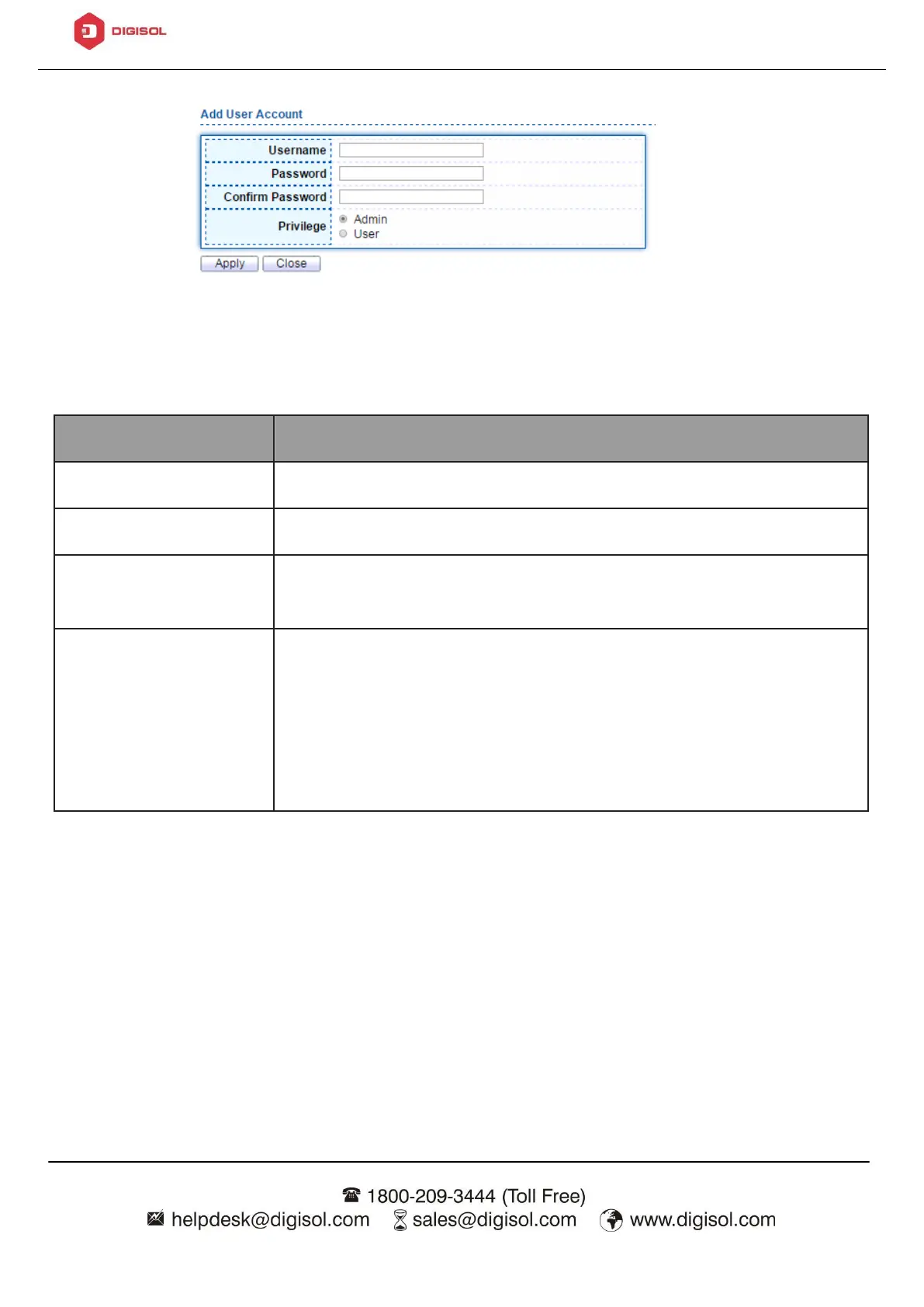 DIGISOL

Add User Account

Username
Password
Confirm Password
Privilege
Admin
User

Apply Close

☎ 1800-209-3444 (Toll Free)
helpdesk@digisol.com sales@digisol.com www.digisol.com